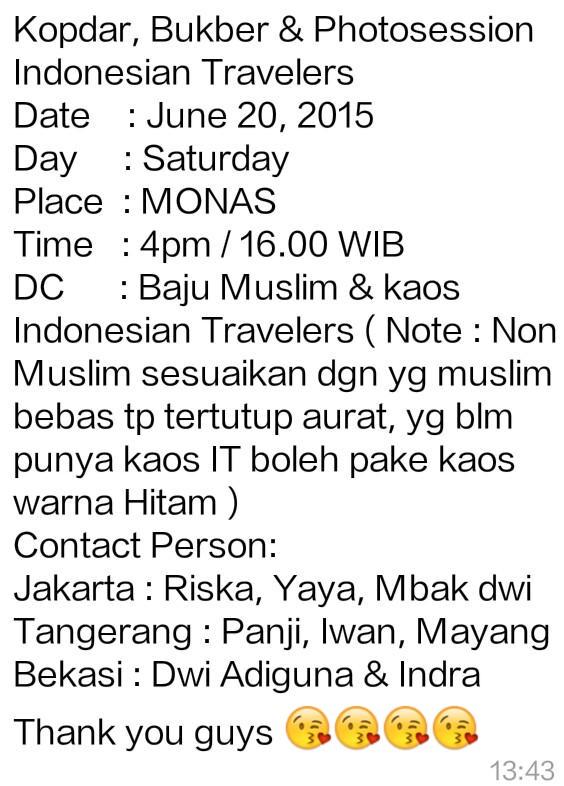 Kopdar, Bukber & Photosession Indonesian Travelers
Date : June 20, 2015
Day : Saturday
Place : MONAS
Time : 4pm / 16.00 WIB
DC : Baju Muslim & kaos Indonesian Travelers ( Note : Non Muslim sesuaikan dgn yg muslim bebas tp tertutup aurat, yg blm punya kaos IT boleh pake kaos warna Hitam )
Contact Person:
Jakarta : Riska, Yaya, Mbak dwi
Tangerang : Panji, Iwan, Mayang
Bekasi : Dwi Adiguna & Indra

Thank you guys 😘😘😘😘
13:43